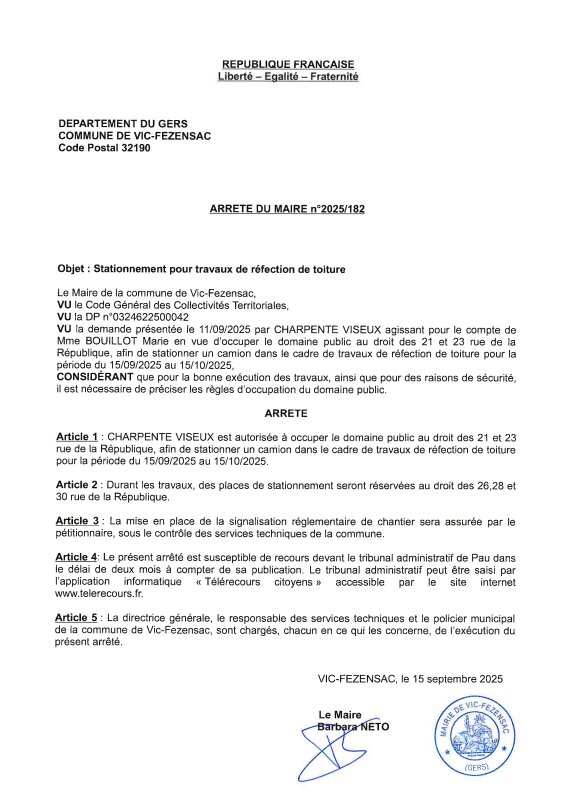 REPUBLIQUE FRANCAISE
Liberté – Egalité – Fraternité

DEPARTEMENT DU GERS
COMMUNE DE VIC-FEZENSAC
Code Postal 32190

ARRETE DU MAIRE n°2025/182

Objet : Stationnement pour travaux de réfection de toiture

Le Maire de la commune de Vic-Fezensac,
VU le Code Général des Collectivités Territoriales,
VU la DP n°0324622500042
VU la demande présentée le 11/09/2025 par CHARPENTE VISEUX agissant pour le compte de Mme BOUILLOT Marie en vue d'occuper le domaine public au droit des 21 et 23 rue de la République, afin de stationner un camion dans le cadre de travaux de réfection de toiture pour la période du 15/09/2025 au 15/10/2025,
CONSIDÉRANT que pour la bonne exécution des travaux, ainsi que pour des raisons de sécurité, il est nécessaire de préciser les règles d'occupation du domaine public.

ARRETE

Article 1 : CHARPENTE VISEUX est autorisée à occuper le domaine public au droit des 21 et 23 rue de la République, afin de stationner un camion dans le cadre de travaux de réfection de toiture pour la période du 15/09/2025 au 15/10/2025.

Article 2 : Durant les travaux, des places de stationnement seront réservées au droit des 26,28 et 30 rue de la République.

Article 3 : La mise en place de la signalisation réglementaire de chantier sera assurée par le pétitionnaire, sous le contrôle des services techniques de la commune.

Article 4: Le présent arrêté est susceptible de recours devant le tribunal administratif de Pau dans le délai de deux mois à compter de sa publication. Le tribunal administratif peut être saisi par l'application informatique « Télérecours citoyens » accessible par le site internet www.telerecours.fr.

Article 5 : La directrice générale, le responsable des services techniques et le policier municipal de la commune de Vic-Fezensac, sont chargés, chacun en ce qui les concerne, de l'exécution du présent arrêté.

VIC-FEZENSAC, le 15 septembre 2025

Le Maire
Barbara NETO

MAIRIE DE VIC-FEZENSAC
(GERS)